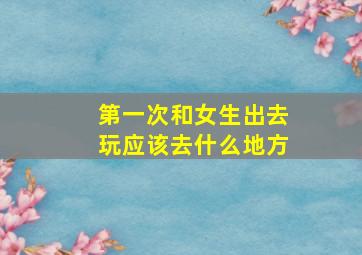 第一次和女生出去玩应该去什么地方